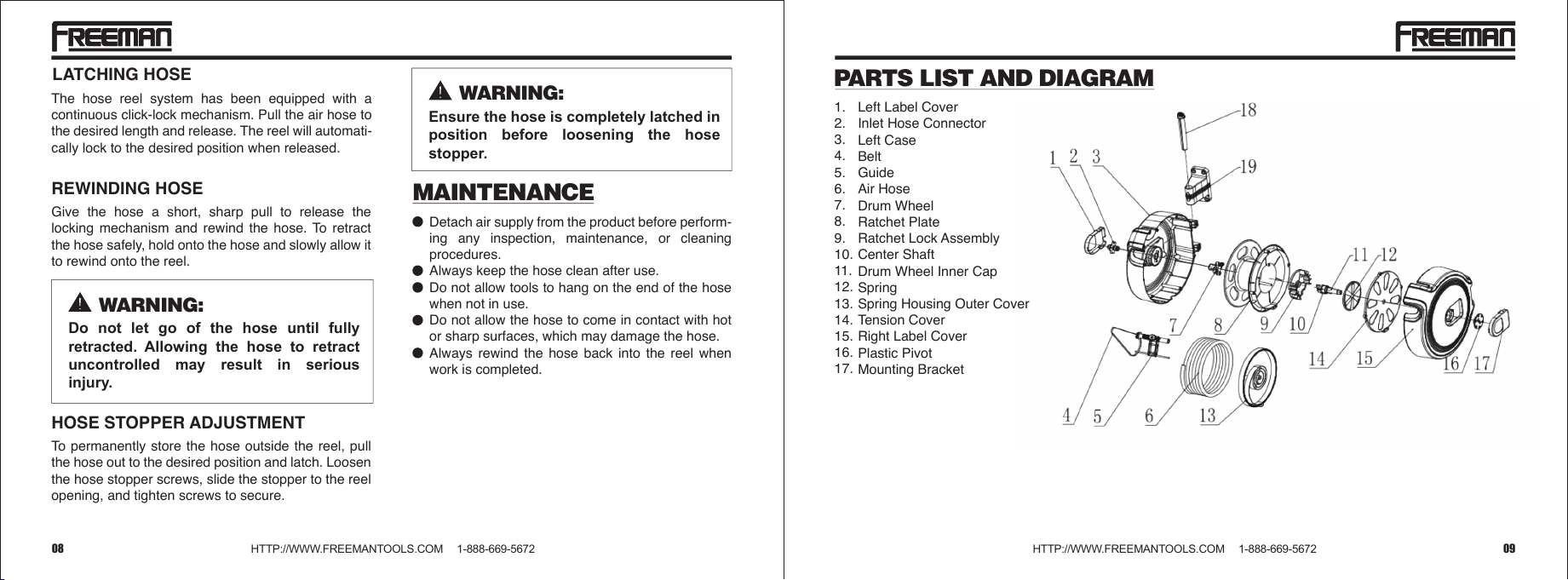 FREEMAN

LATCHING HOSE

The hose reel system has been equipped with a continuous click-lock mechanism. Pull the air hose to the desired length and release. The reel will automatically lock to the desired position when released.

REWINDING HOSE

Give the hose a short, sharp pull to release the locking mechanism and rewind the hose. To retract the hose safely, hold onto the hose and slowly allow it to rewind onto the reel.

WARNING:

Do not let go of the hose until fully retracted. Allowing the hose to retract uncontrolled may result in serious injury.

HOSE STOPPER ADJUSTMENT

To permanently store the hose outside the reel, pull the hose out to the desired position and latch. Loosen the hose stopper screws, slide the stopper to the reel opening, and tighten screws to secure.

WARNING:

Ensure the hose is completely latched in position before loosening the hose stopper.

MAINTENANCE

• Detach air supply from the product before performing any inspection, maintenance, or cleaning procedures.
• Always keep the hose clean after use.
• Do not allow tools to hang on the end of the hose when not in use.
• Do not allow the hose to come in contact with hot or sharp surfaces, which may damage the hose.
• Always rewind the hose back into the reel when work is completed.

08 HTTP://WWW.FREEMANTOOLS.COM 1-888-669-5672

FREEMAN

PARTS LIST AND DIAGRAM

1. Left Label Cover
2. Inlet Hose Connector
3. Left Case
4. Belt
5. Guide
6. Air Hose
7. Drum Wheel
8. Ratchet Plate
9. Ratchet Lock Assembly
10. Center Shaft
11. Drum Wheel Inner Cap
12. Spring
13. Spring Housing Outer Cover
14. Tension Cover
15. Right Label Cover
16. Plastic Pivot
17. Mounting Bracket

18 19 1 2 3 11 12 7 8 9 10 14 15 16 17 4 5 6 13

HTTP://WWW.FREEMANTOOLS.COM 1-888-669-5672 09